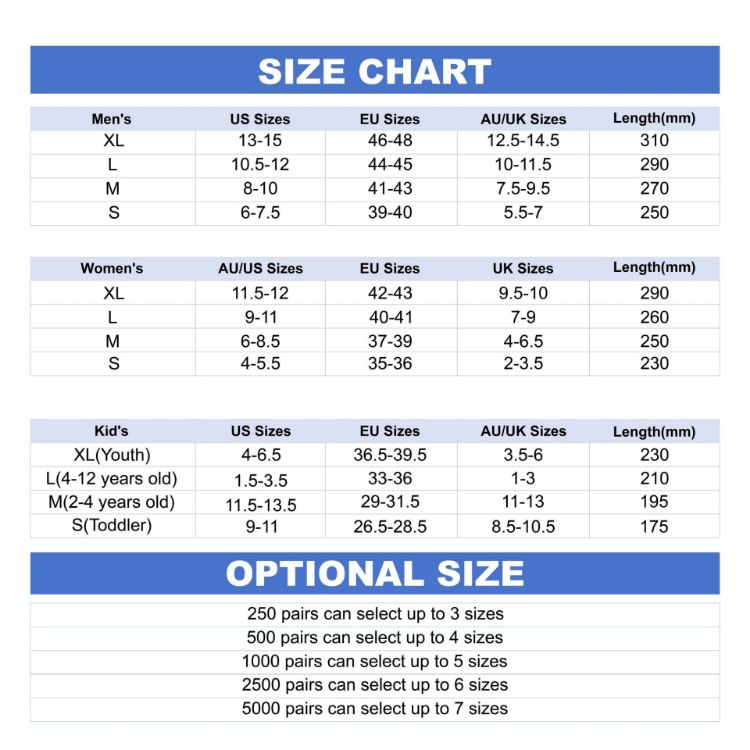 SIZE CHART

| Men's | US Sizes | EU Sizes | AU/UK Sizes | Length(mm) |
|---|---|---|---|---|
| XL | 13-15 | 46-48 | 12.5-14.5 | 310 |
| L | 10.5-12 | 44-45 | 10-11.5 | 290 |
| M | 8-10 | 41-43 | 7.5-9.5 | 270 |
| S | 6-7.5 | 39-40 | 5.5-7 | 250 |

| Women's | AU/US Sizes | EU Sizes | UK Sizes | Length(mm) |
|---|---|---|---|---|
| XL | 11.5-12 | 42-43 | 9.5-10 | 290 |
| L | 9-11 | 40-41 | 7-9 | 260 |
| M | 6-8.5 | 37-39 | 4-6.5 | 250 |
| S | 4-5.5 | 35-36 | 2-3.5 | 230 |

| Kid's | US Sizes | EU Sizes | AU/UK Sizes | Length(mm) |
|---|---|---|---|---|
| XL(Youth) | 4-6.5 | 36.5-39.5 | 3.5-6 | 230 |
| L(4-12 years old) | 1.5-3.5 | 33-36 | 1-3 | 210 |
| M(2-4 years old) | 11.5-13.5 | 29-31.5 | 11-13 | 195 |
| S(Toddler) | 9-11 | 26.5-28.5 | 8.5-10.5 | 175 |

OPTIONAL SIZE

250 pairs can select up to 3 sizes
500 pairs can select up to 4 sizes
1000 pairs can select up to 5 sizes
2500 pairs can select up to 6 sizes
5000 pairs can select up to 7 sizes